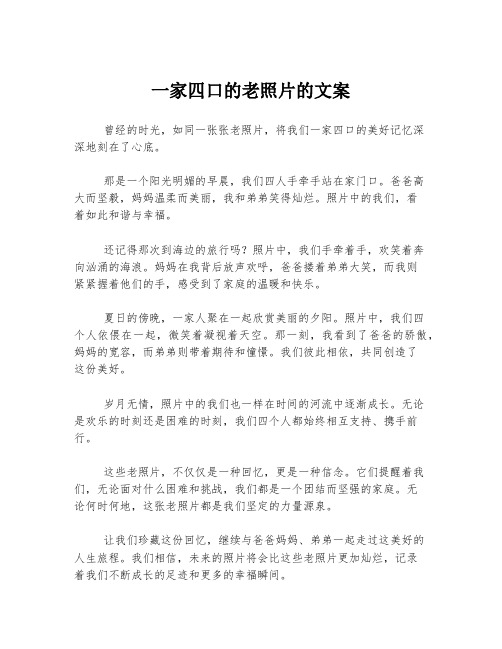 一家四口的老照片的文案

曾经的时光，如同一张张老照片，将我们一家四口的美好记忆深深地刻在了心底。

那是一个阳光明媚的早晨，我们四人手牵手站在家门口。爸爸高大而坚毅，妈妈温柔而美丽，我和弟弟笑得灿烂。照片中的我们，看着如此和谐与幸福。

还记得那次到海边的旅行吗？照片中，我们手牵着手，欢笑着奔向汹涌的海浪。妈妈在我背后放声欢呼，爸爸搂着弟弟大笑，而我则紧紧握着他们的手，感受到了家庭的温暖和快乐。

夏日的傍晚，一家人聚在一起欣赏美丽的夕阳。照片中，我们四个人依偎在一起，微笑着凝视着天空。那一刻，我看到了爸爸的骄傲，妈妈的宽容，而弟弟则带着期待和憧憬。我们彼此相依，共同创造了这份美好。

岁月无情，照片中的我们也一样在时间的河流中逐渐成长。无论是欢乐的时刻还是困难的时刻，我们四个人都始终相互支持、携手前行。

这些老照片，不仅仅是一种回忆，更是一种信念。它们提醒着我们，无论面对什么困难和挑战，我们都是一个团结而坚强的家庭。无论何时何地，这张老照片都是我们坚定的力量源泉。

让我们珍藏这份回忆，继续与爸爸妈妈、弟弟一起走过这美好的人生旅程。我们相信，未来的照片将会比这些老照片更加灿烂，记录着我们不断成长的足迹和更多的幸福瞬间。